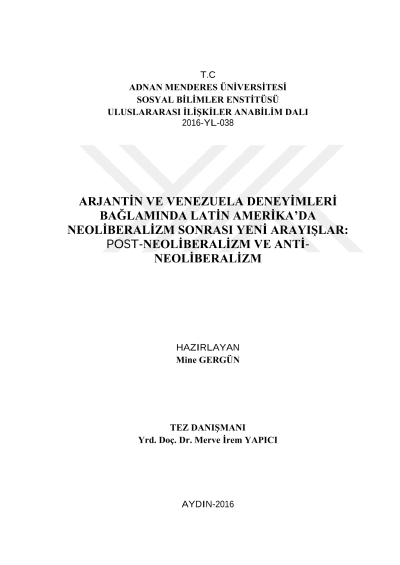 T.C
ADNAN MENDERES ÜNİVERSİTESİ
SOSYAL BİLİMLER ENSTİTÜSÜ
ULUSLARARASI İLİŞKİLER ANABİLİM DALI
2016-YL-038

ARJANTİN VE VENEZUELA DENEYİMLERİ BAĞLAMINDA LATİN AMERİKA'DA NEOLİBERALİZM SONRASI YENİ ARAYIŞLAR: POST-NEOLİBERALİZM VE ANTİ-NEOLİBERALİZM

HAZIRLAYAN
Mine GERGÜN

TEZ DANIŞMANI
Yrd. Doç. Dr. Merve İrem YAPICI

AYDIN-2016